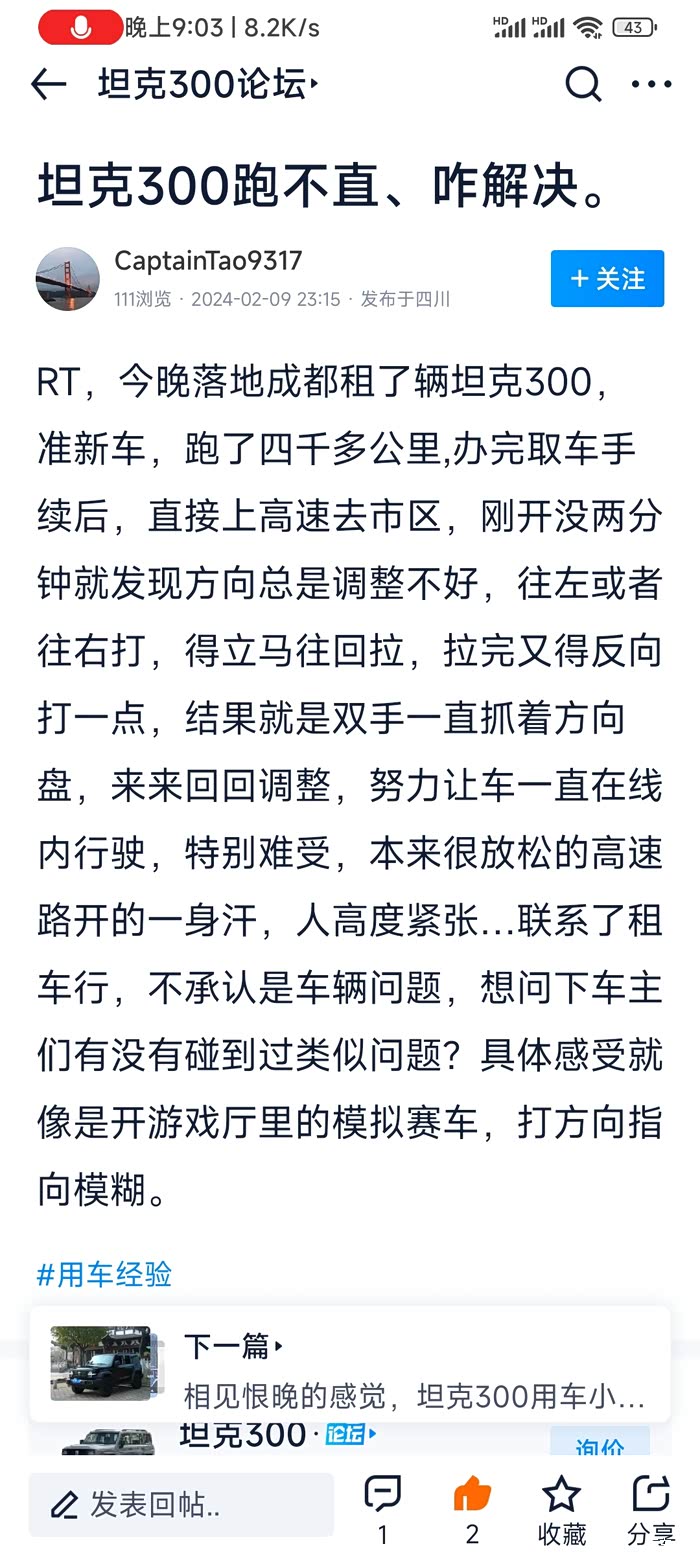 晚上9:03 | 8.2K/s
HD HD 43

坦克300论坛

坦克300跑不直、咋解决。

CaptainTao9317
111浏览 · 2024-02-09 23:15 · 发布于四川

+ 关注

RT，今晚落地成都租了辆坦克300，准新车，跑了四千多公里,办完取车手续后，直接上高速去市区，刚开没两分钟就发现方向总是调整不好，往左或者往右打，得立马往回拉，拉完又得反向打一点，结果就是双手一直抓着方向盘，来来回回调整，努力让车一直在线内行驶，特别难受，本来很放松的高速路开的一身汗，人高度紧张...联系了租车行，不承认是车辆问题，想问下车主们有没有碰到过类似问题？具体感受就像是开游戏厅里的模拟赛车，打方向指向模糊。

#用车经验

下一篇
相见恨晚的感觉，坦克300用车小...

坦克300 · 论坛
询价

发表回帖..
1
2
收藏
分享